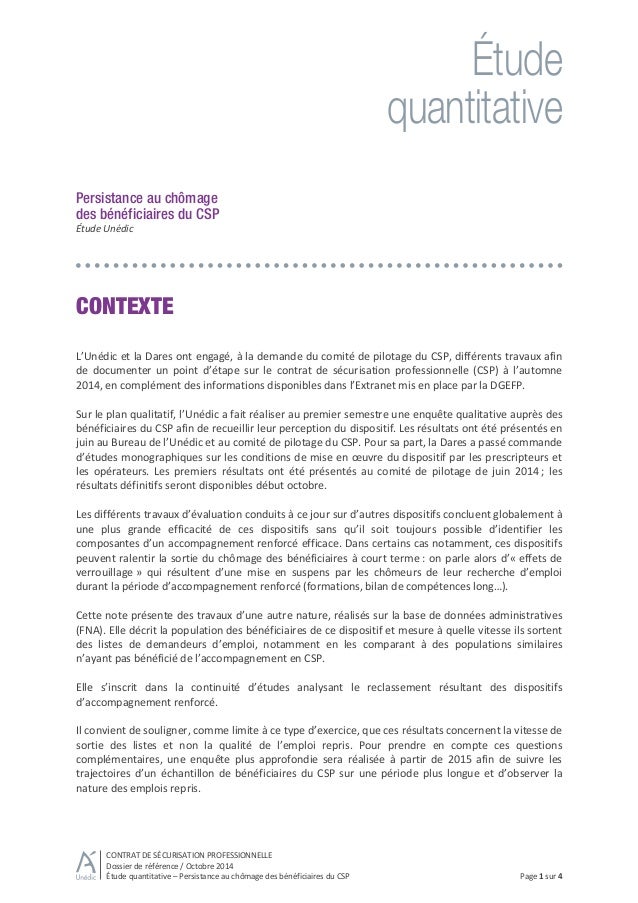 Étude quantitative

Persistance au chômage des bénéficiaires du CSP
Étude Unédic

CONTEXTE

L'Unédic et la Dares ont engagé, à la demande du comité de pilotage du CSP, différents travaux afin de documenter un point d'étape sur le contrat de sécurisation professionnelle (CSP) à l'automne 2014, en complément des informations disponibles dans l'Extranet mis en place par la DGEFP.

Sur le plan qualitatif, l'Unédic a fait réaliser au premier semestre une enquête qualitative auprès des bénéficiaires du CSP afin de recueillir leur perception du dispositif. Les résultats ont été présentés en juin au Bureau de l'Unédic et au comité de pilotage du CSP. Pour sa part, la Dares a passé commande d'études monographiques sur les conditions de mise en œuvre du dispositif par les prescripteurs et les opérateurs. Les premiers résultats ont été présentés au comité de pilotage de juin 2014 ; les résultats définitifs seront disponibles début octobre.

Les différents travaux d'évaluation conduits à ce jour sur d'autres dispositifs concluent globalement à une plus grande efficacité de ces dispositifs sans qu'il soit toujours possible d'identifier les composantes d'un accompagnement renforcé efficace. Dans certains cas notamment, ces dispositifs peuvent ralentir la sortie du chômage des bénéficiaires à court terme : on parle alors d'« effets de verrouillage » qui résultent d'une mise en suspens par les chômeurs de leur recherche d'emploi durant la période d'accompagnement renforcé (formations, bilan de compétences long…).

Cette note présente des travaux d'une autre nature, réalisés sur la base de données administratives (FNA). Elle décrit la population des bénéficiaires de ce dispositif et mesure à quelle vitesse ils sortent des listes de demandeurs d'emploi, notamment en les comparant à des populations similaires n'ayant pas bénéficié de l'accompagnement en CSP.

Elle s'inscrit dans la continuité d'études analysant le reclassement résultant des dispositifs d'accompagnement renforcé.

Il convient de souligner, comme limite à ce type d'exercice, que ces résultats concernent la vitesse de sortie des listes et non la qualité de l'emploi repris. Pour prendre en compte ces questions complémentaires, une enquête plus approfondie sera réalisée à partir de 2015 afin de suivre les trajectoires d'un échantillon de bénéficiaires du CSP sur une période plus longue et d'observer la nature des emplois repris.

Unédic
CONTRAT DE SÉCURISATION PROFESSIONNELLE
Dossier de référence / Octobre 2014
Étude quantitative – Persistance au chômage des bénéficiaires du CSP
Page 1 sur 4